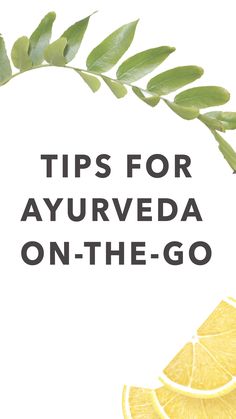 TIPS FOR AYURVEDA ON-THE-GO